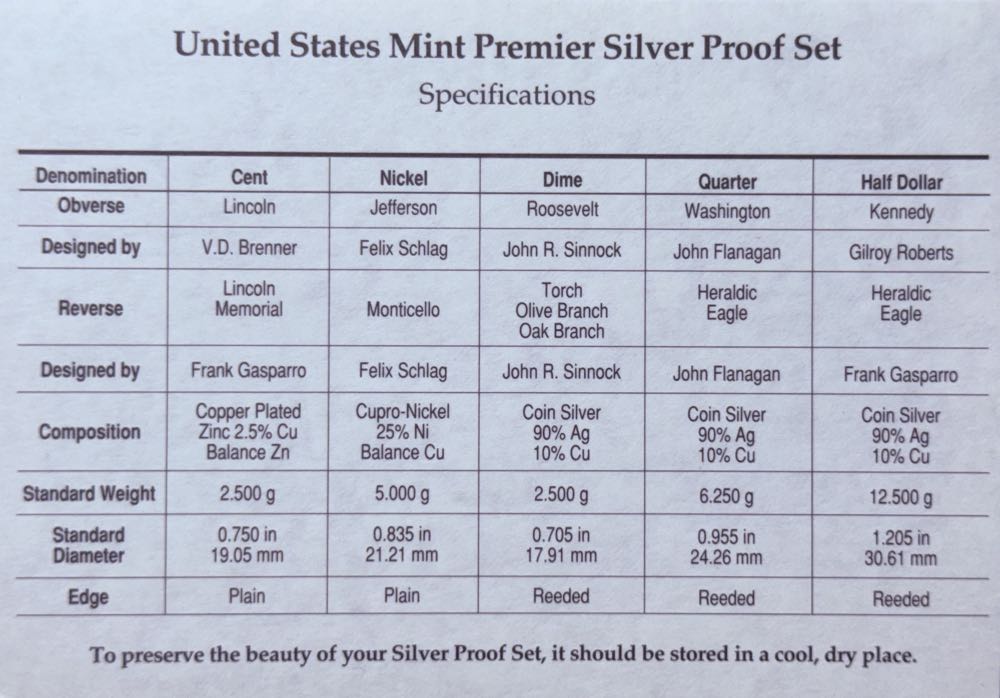 United States Mint Premier Silver Proof Set

Specifications

| Denomination | Cent | Nickel | Dime | Quarter | Half Dollar |
|---|---|---|---|---|---|
| Obverse | Lincoln | Jefferson | Roosevelt | Washington | Kennedy |
| Designed by | V.D. Brenner | Felix Schlag | John R. Sinnock | John Flanagan | Gilroy Roberts |
| Reverse | Lincoln Memorial | Monticello | Torch Olive Branch Oak Branch | Heraldic Eagle | Heraldic Eagle |
| Designed by | Frank Gasparro | Felix Schlag | John R. Sinnock | John Flanagan | Frank Gasparro |
| Composition | Copper Plated Zinc 2.5% Cu Balance Zn | Cupro-Nickel 25% Ni Balance Cu | Coin Silver 90% Ag 10% Cu | Coin Silver 90% Ag 10% Cu | Coin Silver 90% Ag 10% Cu |
| Standard Weight | 2.500 g | 5.000 g | 2.500 g | 6.250 g | 12.500 g |
| Standard Diameter | 0.750 in 19.05 mm | 0.835 in 21.21 mm | 0.705 in 17.91 mm | 0.955 in 24.26 mm | 1.205 in 30.61 mm |
| Edge | Plain | Plain | Reeded | Reeded | Reeded |

To preserve the beauty of your Silver Proof Set, it should be stored in a cool, dry place.